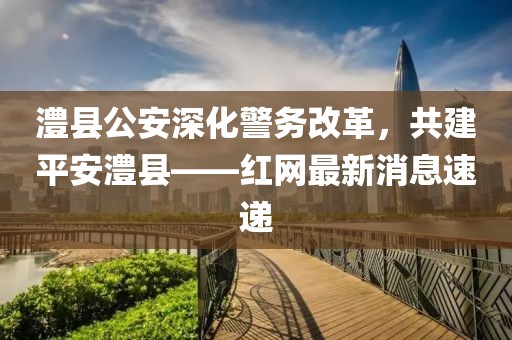 澧县公安深化警务改革，共建平安澧县——红网最新消息速递